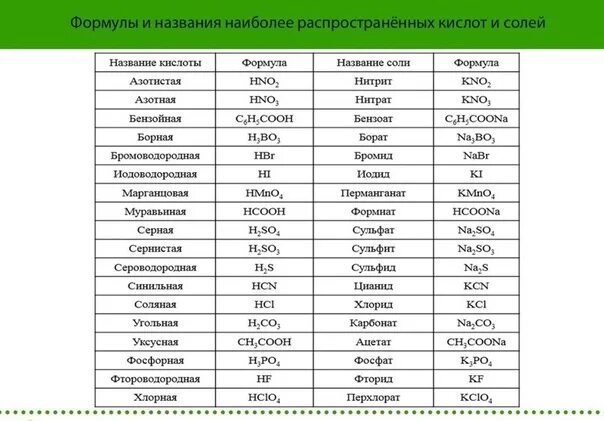 Формулы и названия наиболее распространённых кислот и солей

| Название кислоты | Формула | Название соли | Формула |
|---|---|---|---|
| Азотистая | $HNO_2$ | Нитрит | $KNO_2$ |
| Азотная | $HNO_3$ | Нитрат | $KNO_3$ |
| Бензойная | $C_6H_5COOH$ | Бензоат | $C_6H_5COONa$ |
| Борная | $H_3BO_3$ | Борат | $Na_3BO_3$ |
| Бромоводородная | $HBr$ | Бромид | $NaBr$ |
| Иодоводородная | $HI$ | Иодид | $KI$ |
| Марганцовая | $HMnO_4$ | Перманганат | $KMnO_4$ |
| Муравьиная | $HCOOH$ | Формиат | $HCOONa$ |
| Серная | $H_2SO_4$ | Сульфат | $Na_2SO_4$ |
| Сернистая | $H_2SO_3$ | Сульфит | $Na_2SO_3$ |
| Сероводородная | $H_2S$ | Сульфид | $Na_2S$ |
| Синильная | $HCN$ | Цианид | $KCN$ |
| Соляная | $HCl$ | Хлорид | $KCl$ |
| Угольная | $H_2CO_3$ | Карбонат | $Na_2CO_3$ |
| Уксусная | $CH_3COOH$ | Ацетат | $CH_3COONa$ |
| Фосфорная | $H_3PO_4$ | Фосфат | $K_3PO_4$ |
| Фтороводородная | $HF$ | Фторид | $KF$ |
| Хлорная | $HClO_4$ | Перхлорат | $KClO_4$ |